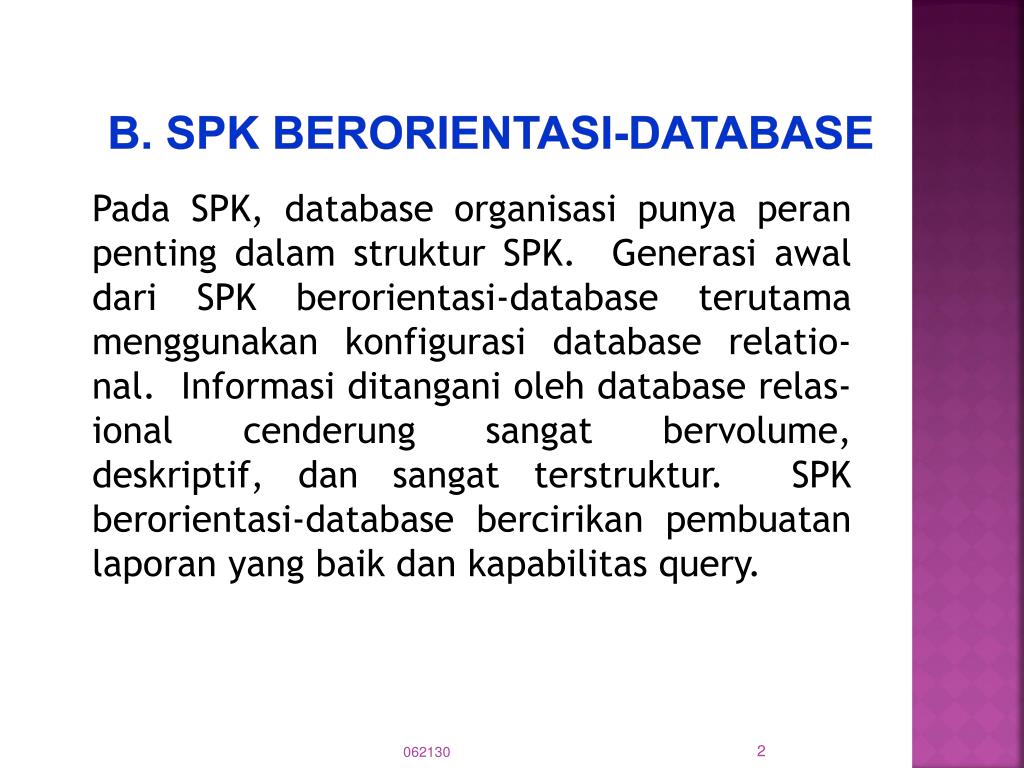 B. SPK BERORIENTASI-DATABASE

Pada SPK, database organisasi punya peran penting dalam struktur SPK. Generasi awal dari SPK berorientasi-database terutama menggunakan konfigurasi database relational. Informasi ditangani oleh database relasional cenderung sangat bervolume, deskriptif, dan sangat terstruktur. SPK berorientasi-database bercirikan pembuatan laporan yang baik dan kapabilitas query.

062130

2